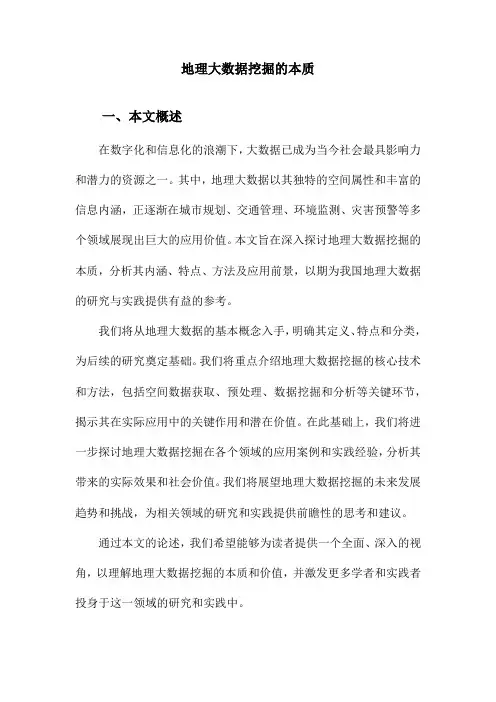 地理大数据挖掘的本质

一、本文概述

在数字化和信息化的浪潮下，大数据已成为当今社会最具影响力和潜力的资源之一。其中，地理大数据以其独特的空间属性和丰富的信息内涵，正逐渐在城市规划、交通管理、环境监测、灾害预警等多个领域展现出巨大的应用价值。本文旨在深入探讨地理大数据挖掘的本质，分析其内涵、特点、方法及应用前景，以期为我国地理大数据的研究与实践提供有益的参考。

我们将从地理大数据的基本概念入手，明确其定义、特点和分类，为后续的研究奠定基础。我们将重点介绍地理大数据挖掘的核心技术和方法，包括空间数据获取、预处理、数据挖掘和分析等关键环节，揭示其在实际应用中的关键作用和潜在价值。在此基础上，我们将进一步探讨地理大数据挖掘在各个领域的应用案例和实践经验，分析其带来的实际效果和社会价值。我们将展望地理大数据挖掘的未来发展趋势和挑战，为相关领域的研究和实践提供前瞻性的思考和建议。

通过本文的论述，我们希望能够为读者提供一个全面、深入的视角，以理解地理大数据挖掘的本质和价值，并激发更多学者和实践者投身于这一领域的研究和实践中。